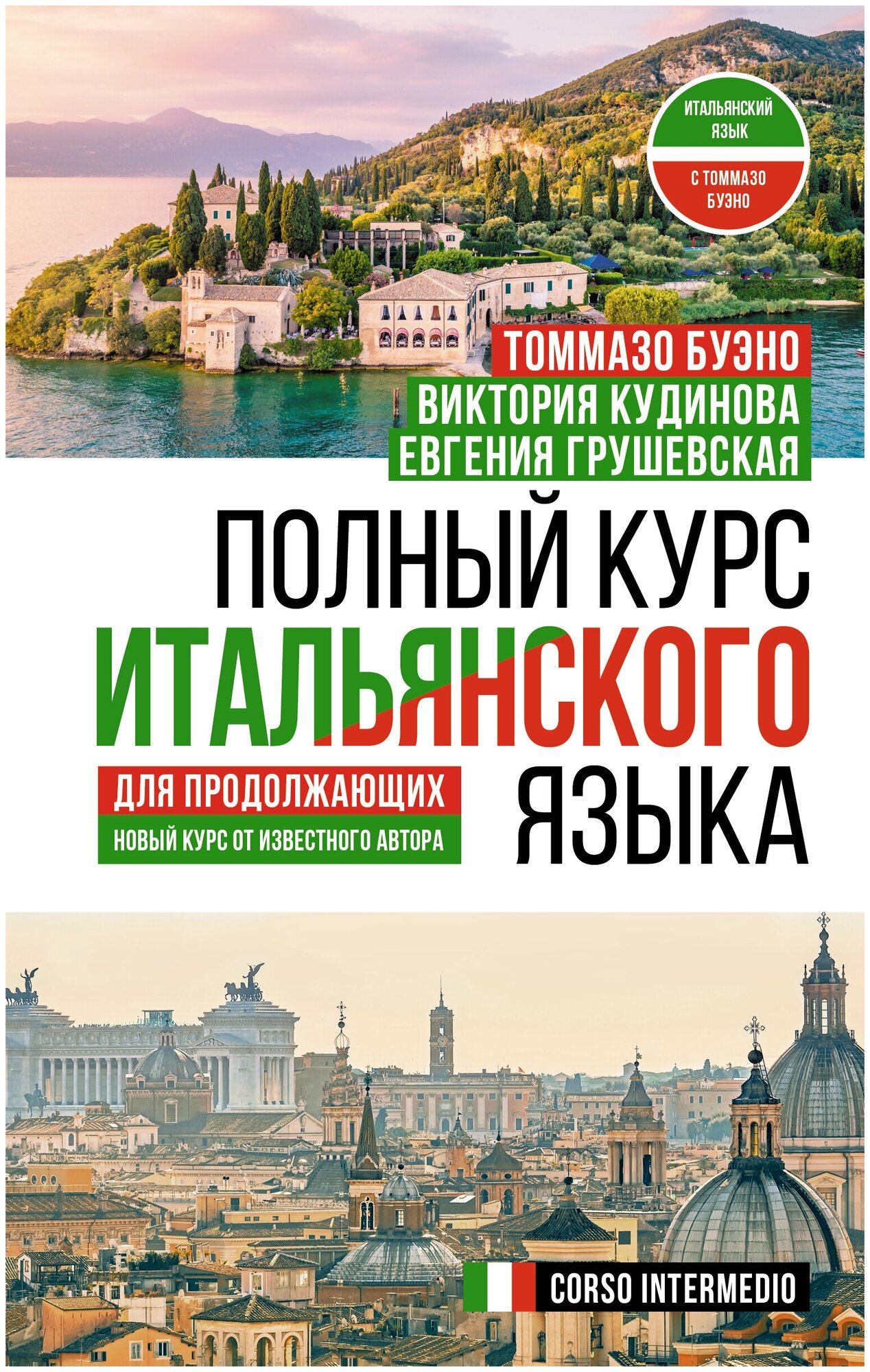 ИТАЛЬЯНСКИЙ ЯЗЫК

С ТОММАЗО БУЭНО

ТОММАЗО БУЭНО
ВИКТОРИЯ КУДИНОВА
ЕВГЕНИЯ ГРУШЕВСКАЯ

ПОЛНЫЙ КУРС ИТАЛЬЯНСКОГО ЯЗЫКА

ДЛЯ ПРОДОЛЖАЮЩИХ
НОВЫЙ КУРС ОТ ИЗВЕСТНОГО АВТОРА

CORSO INTERMEDIO